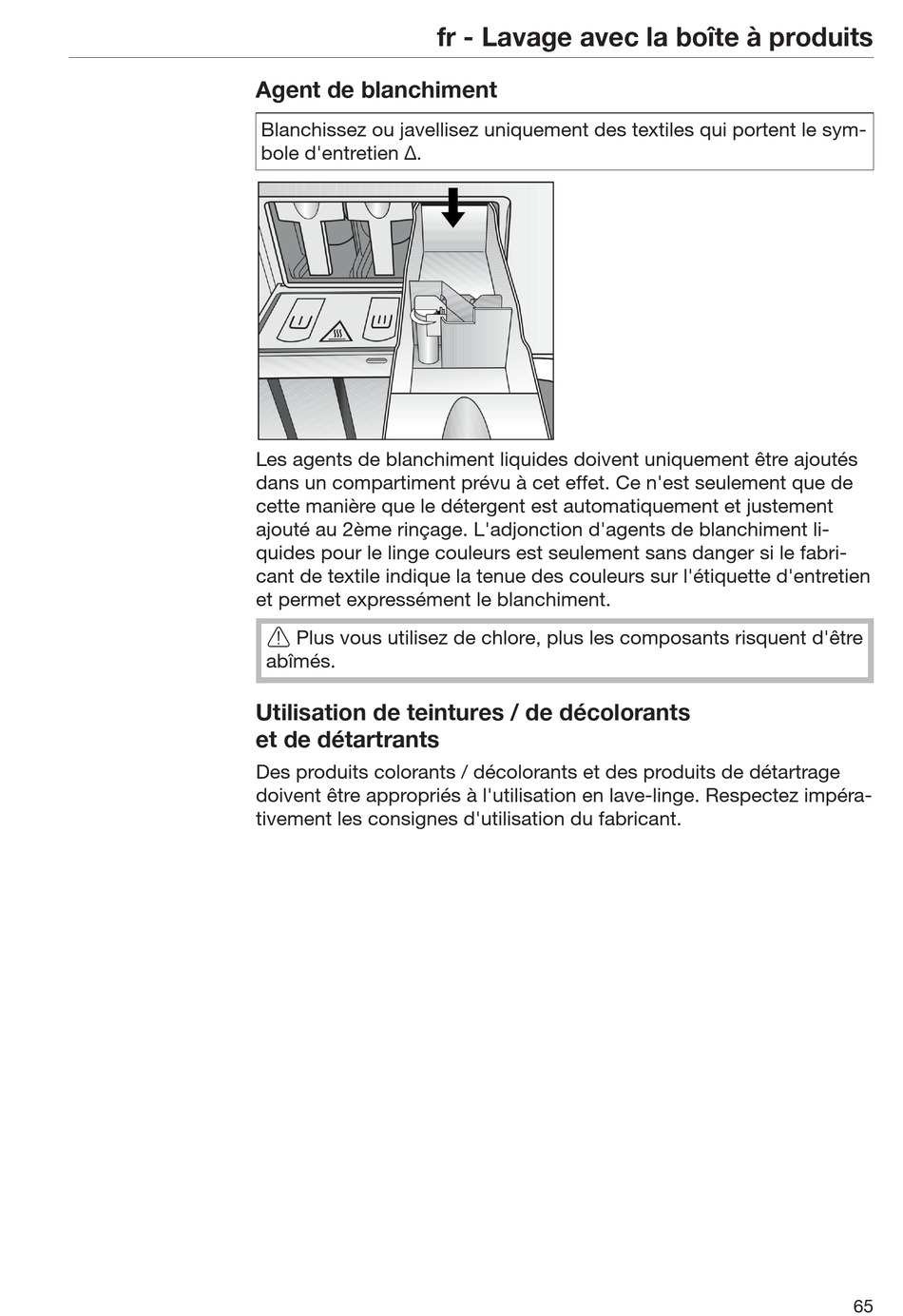 fr - Lavage avec la boîte à produits

Agent de blanchiment

Blanchissez ou javellisez uniquement des textiles qui portent le symbole d'entretien Δ.

Les agents de blanchiment liquides doivent uniquement être ajoutés dans un compartiment prévu à cet effet. Ce n'est seulement que de cette manière que le détergent est automatiquement et justement ajouté au 2ème rinçage. L'adjonction d'agents de blanchiment liquides pour le linge couleurs est seulement sans danger si le fabricant de textile indique la tenue des couleurs sur l'étiquette d'entretien et permet expressément le blanchiment.

⚠ Plus vous utilisez de chlore, plus les composants risquent d'être abîmés.

Utilisation de teintures / de décolorants et de détartrants

Des produits colorants / décolorants et des produits de détartrage doivent être appropriés à l'utilisation en lave-linge. Respectez impérativement les consignes d'utilisation du fabricant.

65